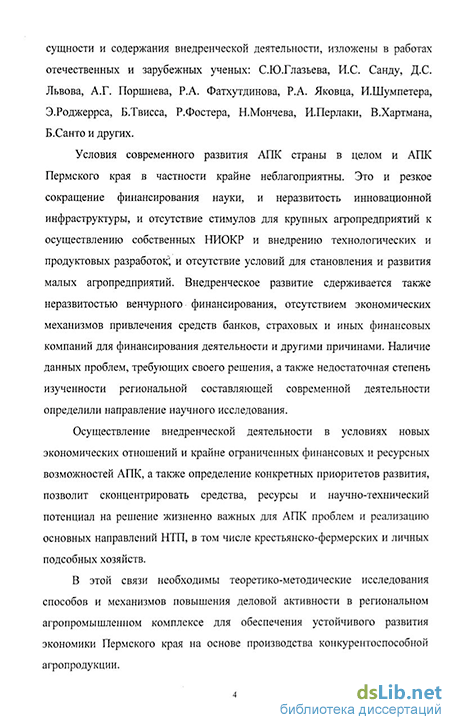 сущности и содержания внедренческой деятельности, изложены в работах отечественных и зарубежных ученых: С.Ю.Глазьева, И.С. Санду, Д.С. Львова, А.Г. Поршнева, Р.А. Фатхутдинова, Р.А. Яковца, И.Шумпетера, Э.Роджерса, Б.Твисса, Р.Фостера, Н.Мончева, И.Перлаки, В.Хартмана, Б.Санто и других.

Условия современного развития АПК страны в целом и АПК Пермского края в частности крайне неблагоприятны. Это и резкое сокращение финансирования науки, и неразвитость инновационной инфраструктуры, и отсутствие стимулов для крупных агропредприятий к осуществлению собственных НИОКР и внедрению технологических и продуктовых разработок, и отсутствие условий для становления и развития малых агропредприятий. Внедренческое развитие сдерживается также неразвитостью венчурного финансирования, отсутствием экономических механизмов привлечения средств банков, страховых и иных финансовых компаний для финансирования деятельности и другими причинами. Наличие данных проблем, требующих своего решения, а также недостаточная степень изученности региональной составляющей современной деятельности определили направление научного исследования.

Осуществление внедренческой деятельности в условиях новых экономических отношений и крайне ограниченных финансовых и ресурсных возможностей АПК, а также определение конкретных приоритетов развития, позволит сконцентрировать средства, ресурсы и научно-технический потенциал на решение жизненно важных для АПК проблем и реализацию основных направлений НТП, в том числе крестьянско-фермерских и личных подсобных хозяйств.

В этой связи необходимы теоретико-методические исследования способов и механизмов повышения деловой активности в региональном агропромышленном комплексе для обеспечения устойчивого развития экономики Пермского края на основе производства конкурентоспособной агропродукции.

4

dsLib.net
библиотека диссертаций